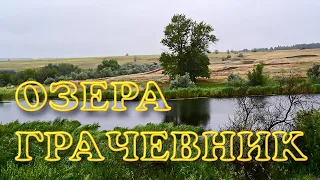 ОЗЕРА
ГРАЧЕВНИК